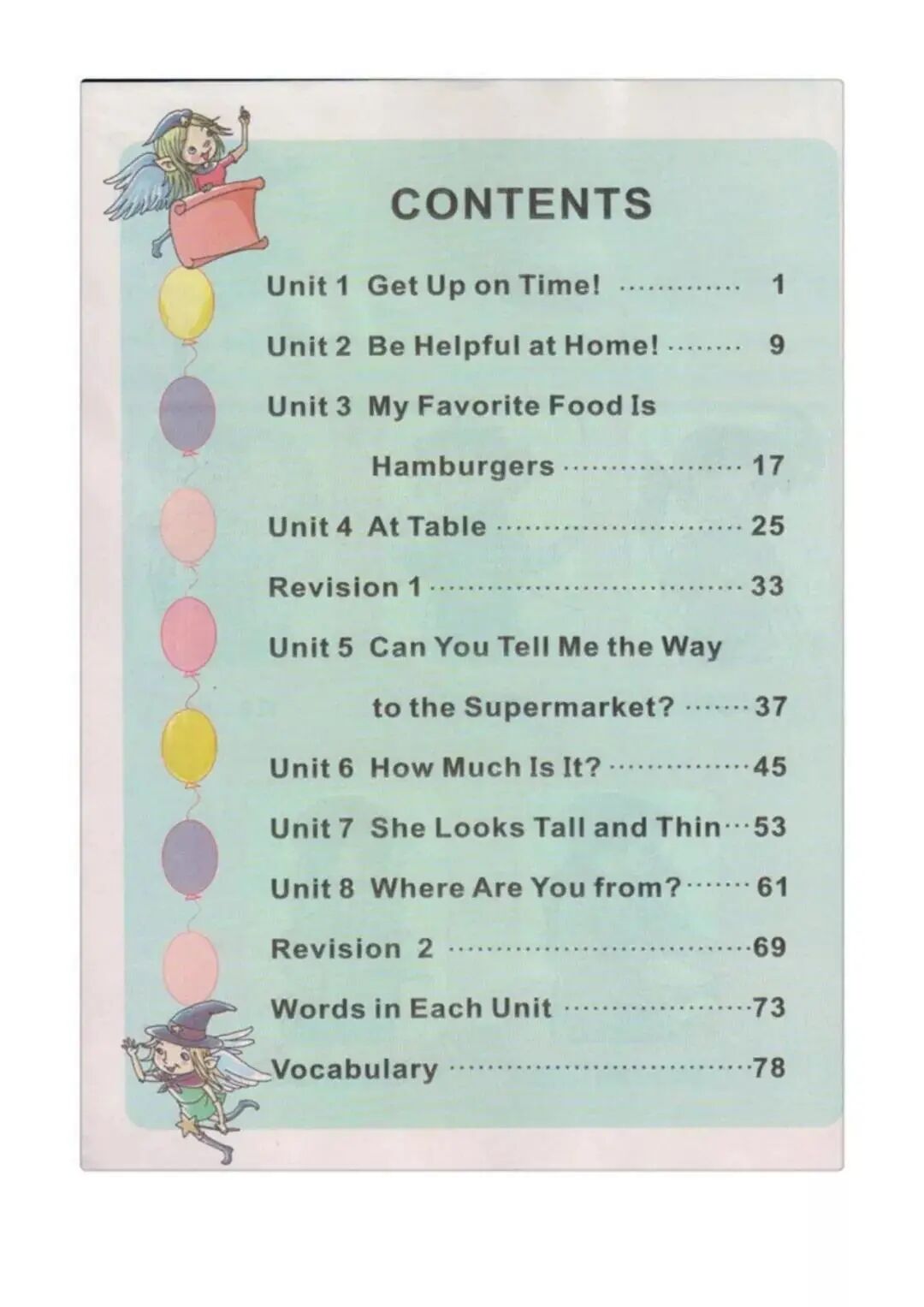 CONTENTS

Unit 1 Get Up on Time! 1

Unit 2 Be Helpful at Home! 9

Unit 3 My Favorite Food Is Hamburgers 17

Unit 4 At Table 25

Revision 1 33

Unit 5 Can You Tell Me the Way to the Supermarket? 37

Unit 6 How Much Is It? 45

Unit 7 She Looks Tall and Thin 53

Unit 8 Where Are You from? 61

Revision 2 69

Words in Each Unit 73

Vocabulary 78